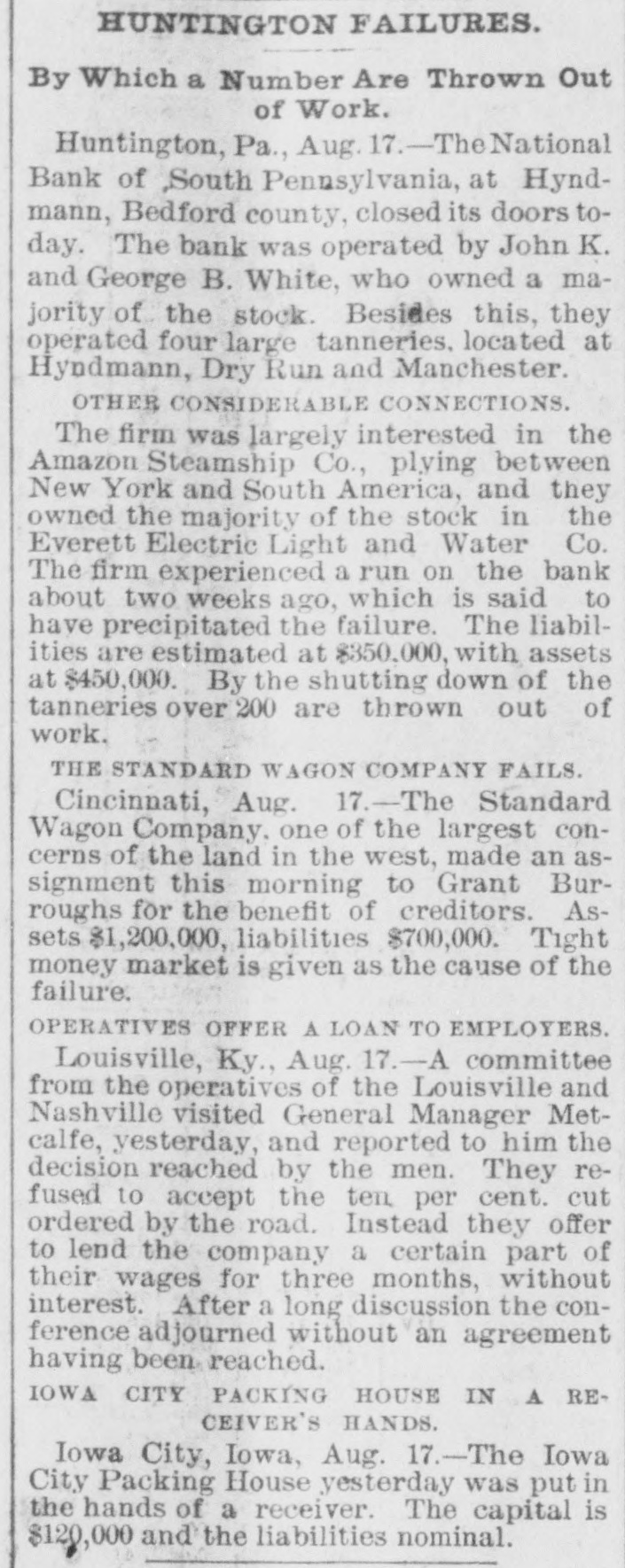 HUNTINGTON FAILURES.

By Which a Number Are Thrown Out of Work.

Huntington, Pa., Aug. 17.—The National Bank of South Pennsylvania, at Hyndmann, Bedford county, closed its doors today. The bank was operated by John K. and George B. White, who owned a majority of the stock. Besides this, they operated four large tanneries, located at Hyndmann, Dry Run and Manchester.

OTHER CONSIDERABLE CONNECTIONS.

The firm was largely interested in the Amazon Steamship Co., plying between New York and South America, and they owned the majority of the stock in the Everett Electric Light and Water Co. The firm experienced a run on the bank about two weeks ago, which is said to have precipitated the failure. The liabilities are estimated at $350,000, with assets at $450,000. By the shutting down of the tanneries over 200 are thrown out of work.

THE STANDARD WAGON COMPANY FAILS.

Cincinnati, Aug. 17.—The Standard Wagon Company, one of the largest concerns of the land in the west, made an assignment this morning to Grant Burroughs for the benefit of creditors. Assets $1,200,000, liabilities $700,000. Tight money market is given as the cause of the failure.

OPERATIVES OFFER A LOAN TO EMPLOYERS.

Louisville, Ky., Aug. 17.—A committee from the operatives of the Louisville and Nashville visited General Manager Metcalfe, yesterday, and reported to him the decision reached by the men. They refused to accept the ten per cent. cut ordered by the road. Instead they offer to lend the company a certain part of their wages for three months, without interest. After a long discussion the conference adjourned without an agreement having been reached.

IOWA CITY PACKING HOUSE IN A RECEIVER'S HANDS.

Iowa City, Iowa, Aug. 17.—The Iowa City Packing House yesterday was put in the hands of a receiver. The capital is $120,000 and the liabilities nominal.